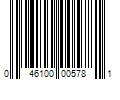 0 46100 00578 1